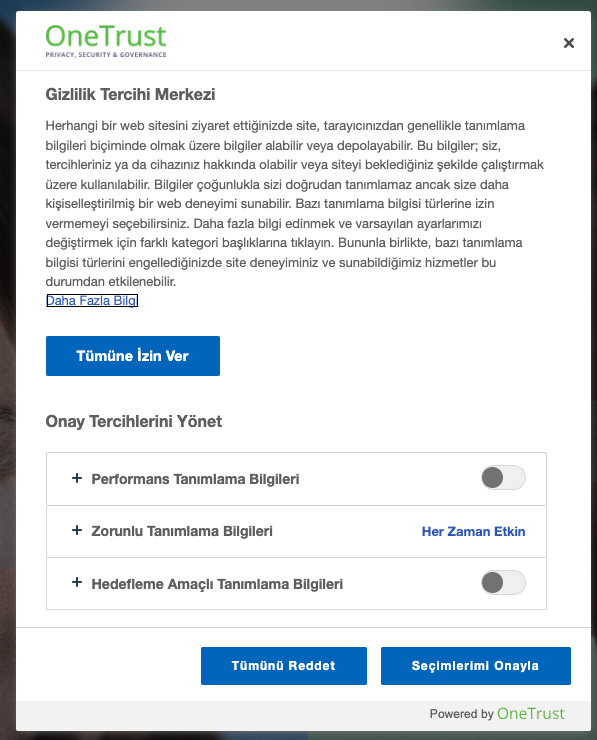 OneTrust
PRIVACY, SECURITY & GOVERNANCE

×

Gizlilik Tercihi Merkezi

Herhangi bir web sitesini ziyaret ettiğinizde site, tarayıcınızdan genellikle tanımlama bilgileri biçiminde olmak üzere bilgiler alabilir veya depolayabilir. Bu bilgiler; siz, tercihleriniz ya da cihazınız hakkında olabilir veya siteyi beklediğiniz şekilde çalıştırmak üzere kullanılabilir. Bilgiler çoğunlukla sizi doğrudan tanımlamaz ancak size daha kişiselleştirilmiş bir web deneyimi sunabilir. Bazı tanımlama bilgisi türlerine izin vermemeyi seçebilirsiniz. Daha fazla bilgi edinmek ve varsayılan ayarlarımızı değiştirmek için farklı kategori başlıklarına tıklayın. Bununla birlikte, bazı tanımlama bilgisi türlerini engellediğinizde site deneyiminiz ve sunabildiğimiz hizmetler bu durumdan etkilenebilir.
Daha Fazla Bilgi

Tümüne İzin Ver

Onay Tercihlerini Yönet

+ Performans Tanımlama Bilgileri

+ Zorunlu Tanımlama Bilgileri
Her Zaman Etkin

+ Hedefleme Amaçlı Tanımlama Bilgileri

Tümünü Reddet

Seçimlerimi Onayla

Powered by OneTrust